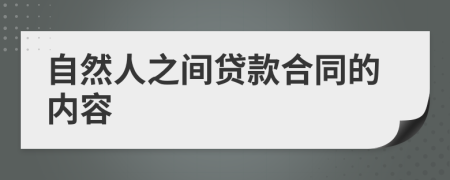 自然人之间贷款合同的内容